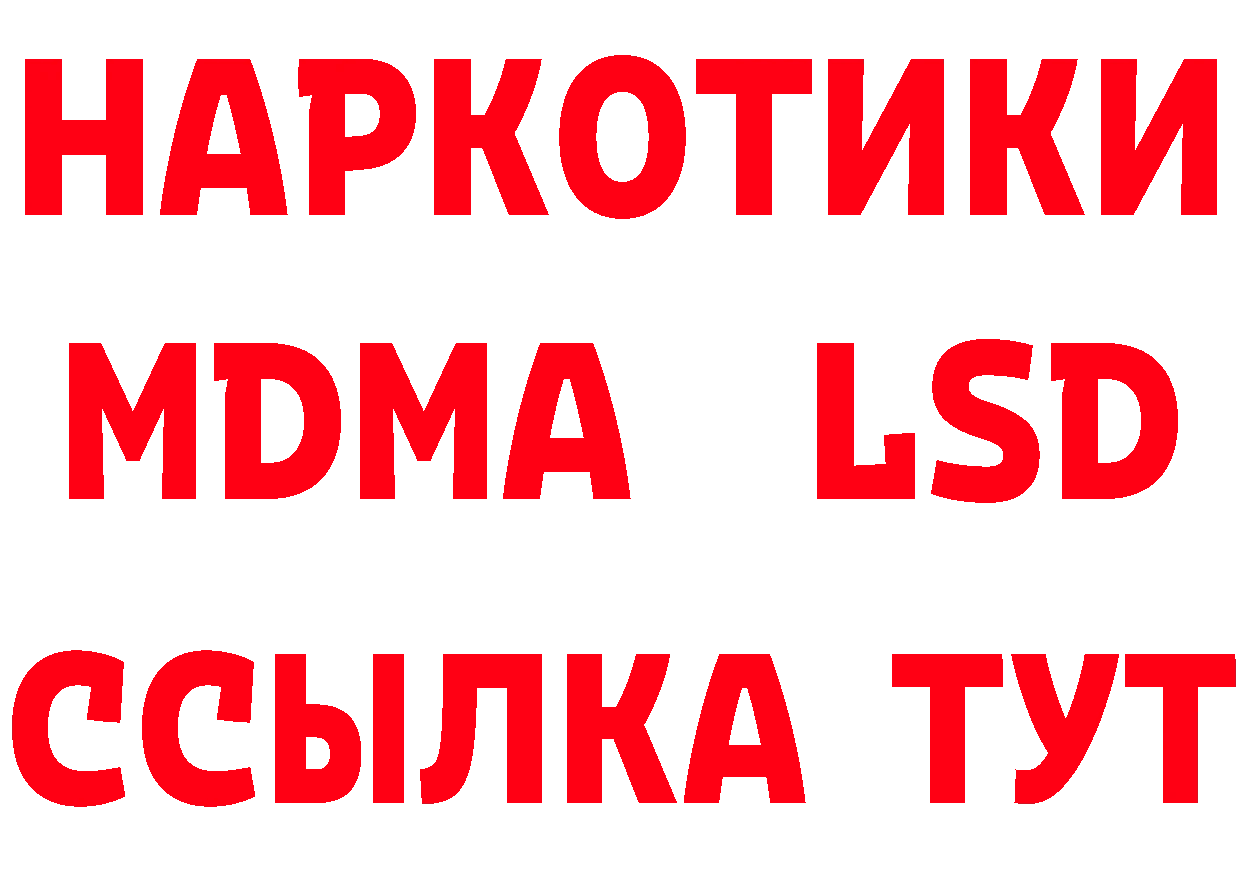 НАРКОТИКИ
MDMA LSD
ССЫЛКА ТУТ